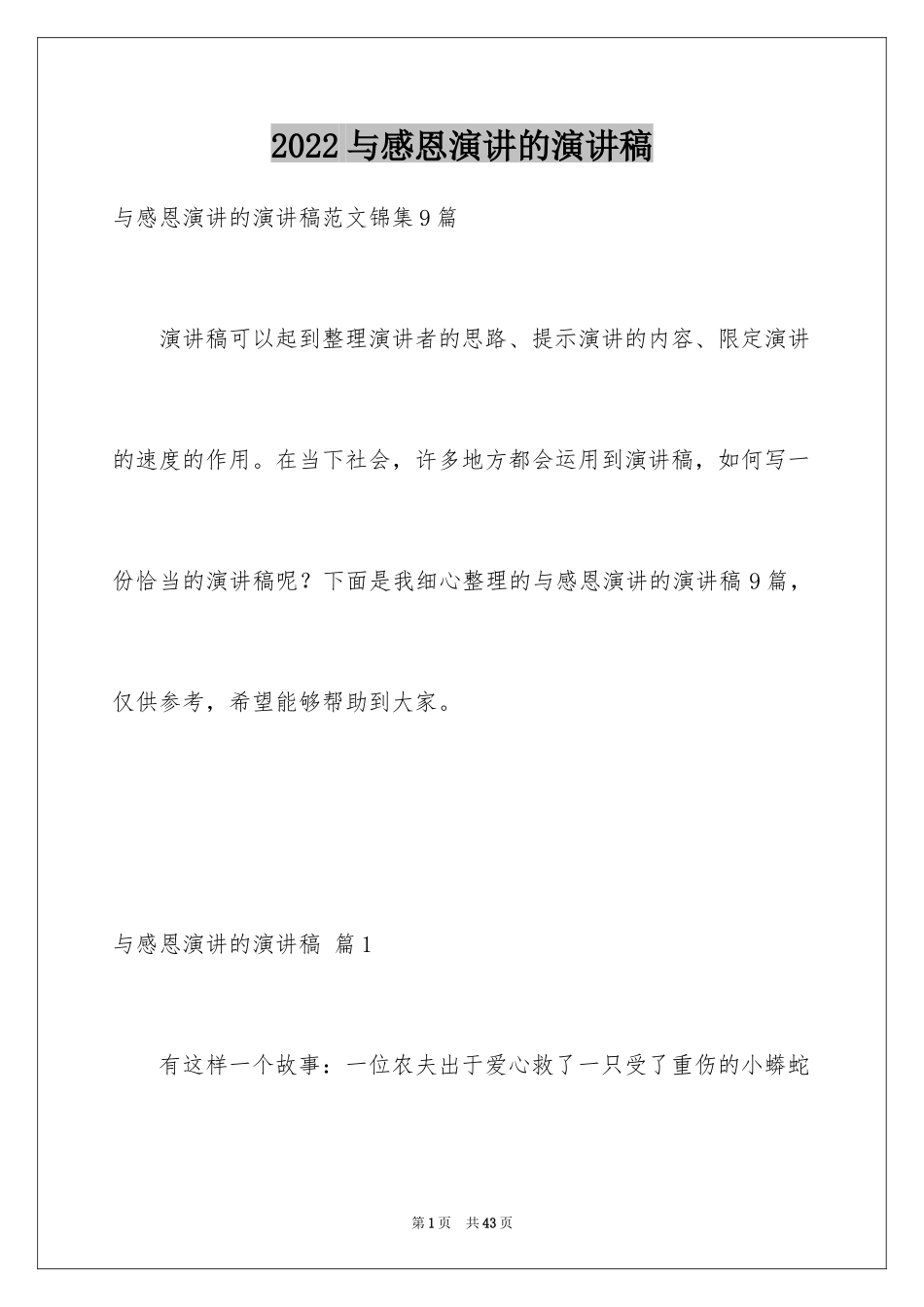 2022 与感恩演讲的演讲稿

与感恩演讲的演讲稿范文锦集 9 篇

演讲稿可以起到整理演讲者的思路、提示演讲的内容、限定演讲的速度的作用。在当下社会，许多地方都会运用到演讲稿，如何写一份恰当的演讲稿呢？下面是我细心整理的与感恩演讲的演讲稿 9 篇，仅供参考，希望能够帮助到大家。

与感恩演讲的演讲稿 篇 1

有这样一个故事：一位农夫出于爱心救了一只受了重伤的小蟒蛇

第 1 页 共 43 页